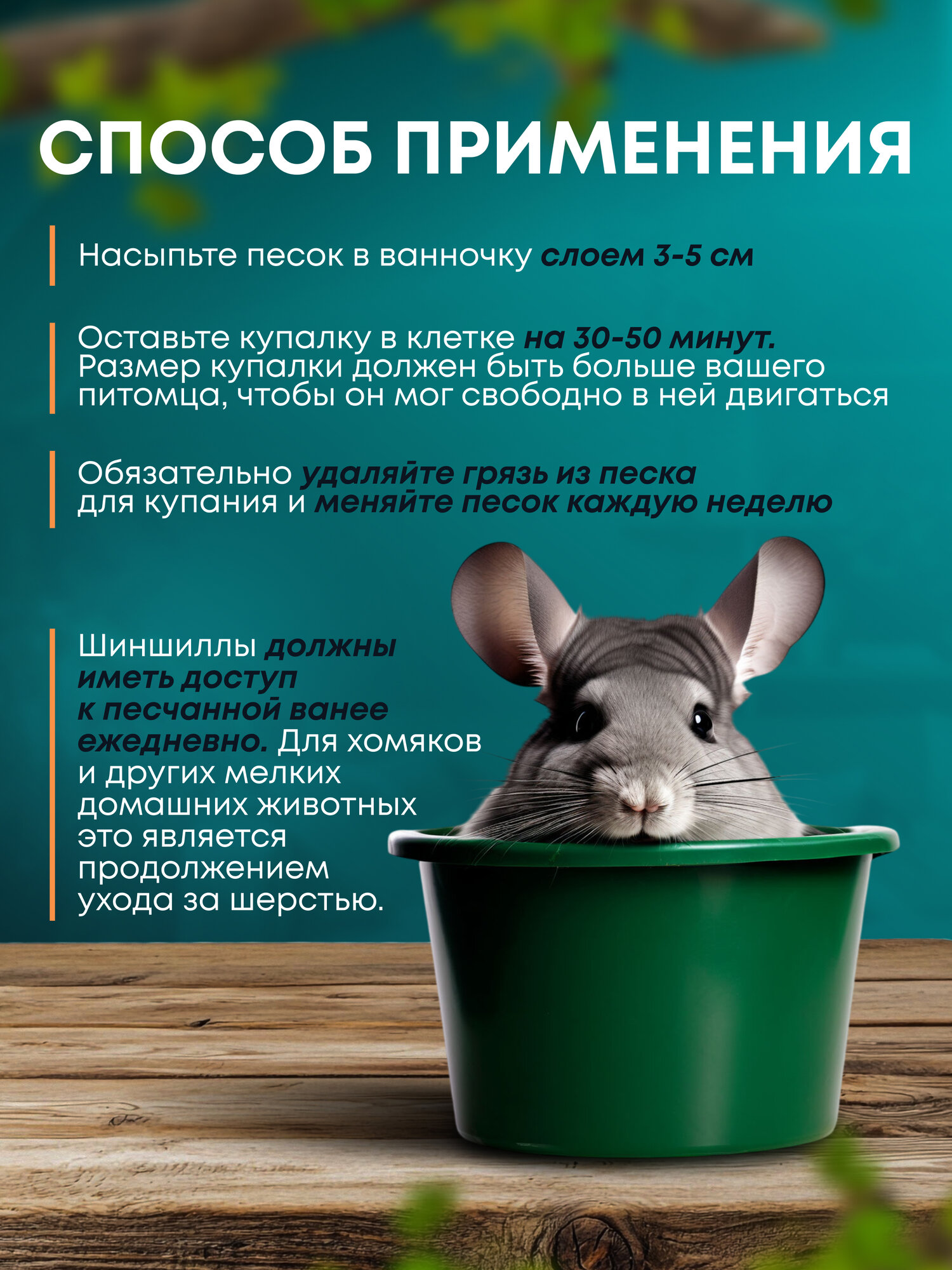 СПОСОБ ПРИМЕНЕНИЯ

Насыпьте песок в ванночку слоем 3-5 см

Оставьте купалку в клетке на 30-50 минут. Размер купалки должен быть больше вашего питомца, чтобы он мог свободно в ней двигаться

Обязательно удаляйте грязь из песка для купания и меняйте песок каждую неделю

Шиншиллы должны иметь доступ к песчанной ванее ежедневно. Для хомяков и других мелких домашних животных это является продолжением ухода за шерстью.